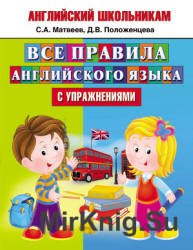 АНГЛИЙСКИЙ ШКОЛЬНИКАМ
С.А. Матвеев, Д.В. Положенцева

ВСЕ ПРАВИЛА АНГЛИЙСКОГО ЯЗЫКА

С УПРАЖНЕНИЯМИ

MirKnig.Su